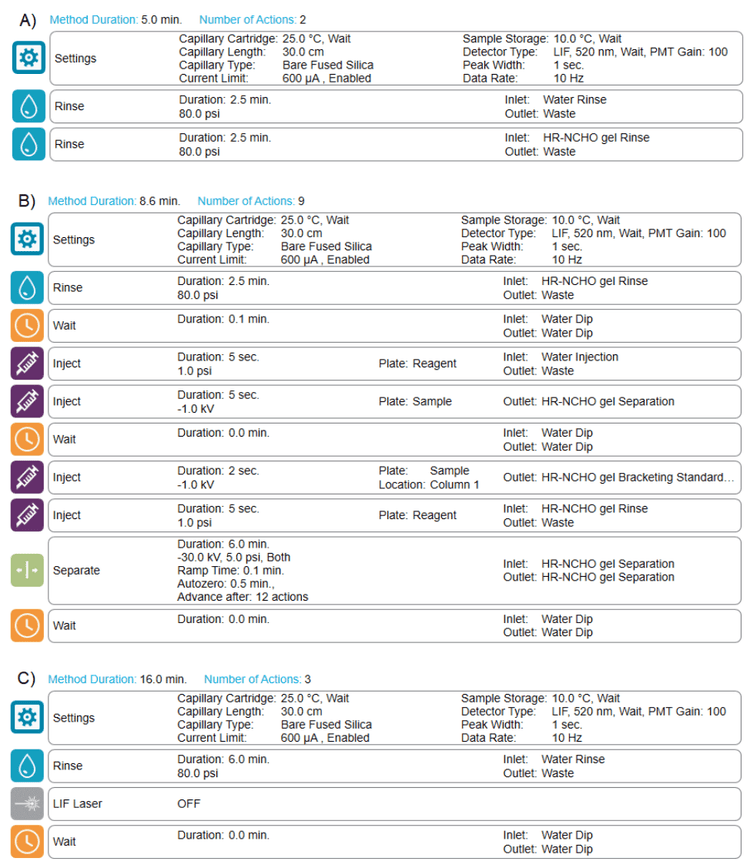 A) Method Duration: 5.0 min. Number of Actions: 2

Settings
Capillary Cartridge: 25.0 °C, Wait
Capillary Length: 30.0 cm
Capillary Type: Bare Fused Silica
Current Limit: 600 µA , Enabled
Sample Storage: 10.0 °C, Wait
Detector Type: LIF, 520 nm, Wait, PMT Gain: 100
Peak Width: 1 sec.
Data Rate: 10 Hz

Rinse
Duration: 2.5 min.
80.0 psi
Inlet: Water Rinse
Outlet: Waste

Rinse
Duration: 2.5 min.
80.0 psi
Inlet: HR-NCHO gel Rinse
Outlet: Waste

B) Method Duration: 8.6 min. Number of Actions: 9

Settings
Capillary Cartridge: 25.0 °C, Wait
Capillary Length: 30.0 cm
Capillary Type: Bare Fused Silica
Current Limit: 600 µA , Enabled
Sample Storage: 10.0 °C, Wait
Detector Type: LIF, 520 nm, Wait, PMT Gain: 100
Peak Width: 1 sec.
Data Rate: 10 Hz

Rinse
Duration: 2.5 min.
80.0 psi
Inlet: HR-NCHO gel Rinse
Outlet: Waste

Wait
Duration: 0.1 min.
Inlet: Water Dip
Outlet: Water Dip

Inject
Duration: 5 sec.
1.0 psi
Plate: Reagent
Inlet: Water Injection
Outlet: Waste

Inject
Duration: 5 sec.
-1.0 kV
Plate: Sample
Outlet: HR-NCHO gel Separation

Wait
Duration: 0.0 min.
Inlet: Water Dip
Outlet: Water Dip

Inject
Duration: 2 sec.
-1.0 kV
Plate: Sample
Location: Column 1
Outlet: HR-NCHO gel Bracketing Standard...

Inject
Duration: 5 sec.
1.0 psi
Plate: Reagent
Inlet: HR-NCHO gel Rinse
Outlet: Waste

Separate
Duration: 6.0 min.
-30.0 kV, 5.0 psi, Both
Ramp Time: 0.1 min.
Autozero: 0.5 min.,
Advance after: 12 actions
Inlet: HR-NCHO gel Separation
Outlet: HR-NCHO gel Separation

Wait
Duration: 0.0 min.
Inlet: Water Dip
Outlet: Water Dip

C) Method Duration: 16.0 min. Number of Actions: 3

Settings
Capillary Cartridge: 25.0 °C, Wait
Capillary Length: 30.0 cm
Capillary Type: Bare Fused Silica
Current Limit: 600 µA , Enabled
Sample Storage: 10.0 °C, Wait
Detector Type: LIF, 520 nm, Wait, PMT Gain: 100
Peak Width: 1 sec.
Data Rate: 10 Hz

Rinse
Duration: 6.0 min.
80.0 psi
Inlet: Water Rinse
Outlet: Waste

LIF Laser
OFF

Wait
Duration: 0.0 min.
Inlet: Water Dip
Outlet: Water Dip